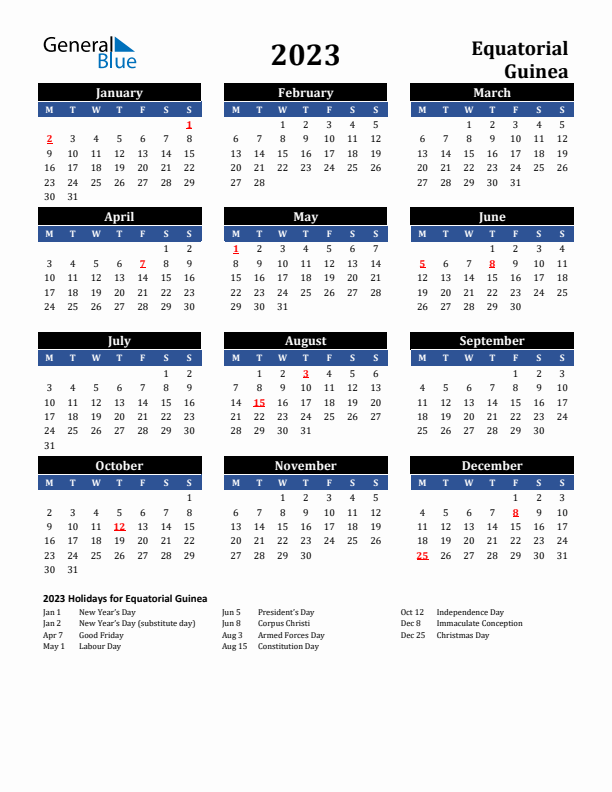 General Blue

2023

Equatorial Guinea

January

| M | T | W | T | F | S | S |
|---|---|---|---|---|---|---|
| | | | | | | 1 |
| 2 | 3 | 4 | 5 | 6 | 7 | 8 |
| 9 | 10 | 11 | 12 | 13 | 14 | 15 |
| 16 | 17 | 18 | 19 | 20 | 21 | 22 |
| 23 | 24 | 25 | 26 | 27 | 28 | 29 |
| 30 | 31 | | | | | |

February

| M | T | W | T | F | S | S |
|---|---|---|---|---|---|---|
| | | 1 | 2 | 3 | 4 | 5 |
| 6 | 7 | 8 | 9 | 10 | 11 | 12 |
| 13 | 14 | 15 | 16 | 17 | 18 | 19 |
| 20 | 21 | 22 | 23 | 24 | 25 | 26 |
| 27 | 28 | | | | | |

March

| M | T | W | T | F | S | S |
|---|---|---|---|---|---|---|
| | | 1 | 2 | 3 | 4 | 5 |
| 6 | 7 | 8 | 9 | 10 | 11 | 12 |
| 13 | 14 | 15 | 16 | 17 | 18 | 19 |
| 20 | 21 | 22 | 23 | 24 | 25 | 26 |
| 27 | 28 | 29 | 30 | 31 | | |

April

| M | T | W | T | F | S | S |
|---|---|---|---|---|---|---|
| | | | | | 1 | 2 |
| 3 | 4 | 5 | 6 | 7 | 8 | 9 |
| 10 | 11 | 12 | 13 | 14 | 15 | 16 |
| 17 | 18 | 19 | 20 | 21 | 22 | 23 |
| 24 | 25 | 26 | 27 | 28 | 29 | 30 |

May

| M | T | W | T | F | S | S |
|---|---|---|---|---|---|---|
| 1 | 2 | 3 | 4 | 5 | 6 | 7 |
| 8 | 9 | 10 | 11 | 12 | 13 | 14 |
| 15 | 16 | 17 | 18 | 19 | 20 | 21 |
| 22 | 23 | 24 | 25 | 26 | 27 | 28 |
| 29 | 30 | 31 | | | | |

June

| M | T | W | T | F | S | S |
|---|---|---|---|---|---|---|
| | | | 1 | 2 | 3 | 4 |
| 5 | 6 | 7 | 8 | 9 | 10 | 11 |
| 12 | 13 | 14 | 15 | 16 | 17 | 18 |
| 19 | 20 | 21 | 22 | 23 | 24 | 25 |
| 26 | 27 | 28 | 29 | 30 | | |

July

| M | T | W | T | F | S | S |
|---|---|---|---|---|---|---|
| | | | | | 1 | 2 |
| 3 | 4 | 5 | 6 | 7 | 8 | 9 |
| 10 | 11 | 12 | 13 | 14 | 15 | 16 |
| 17 | 18 | 19 | 20 | 21 | 22 | 23 |
| 24 | 25 | 26 | 27 | 28 | 29 | 30 |
| 31 | | | | | | |

August

| M | T | W | T | F | S | S |
|---|---|---|---|---|---|---|
| | 1 | 2 | 3 | 4 | 5 | 6 |
| 7 | 8 | 9 | 10 | 11 | 12 | 13 |
| 14 | 15 | 16 | 17 | 18 | 19 | 20 |
| 21 | 22 | 23 | 24 | 25 | 26 | 27 |
| 28 | 29 | 30 | 31 | | | |

September

| M | T | W | T | F | S | S |
|---|---|---|---|---|---|---|
| | | | | 1 | 2 | 3 |
| 4 | 5 | 6 | 7 | 8 | 9 | 10 |
| 11 | 12 | 13 | 14 | 15 | 16 | 17 |
| 18 | 19 | 20 | 21 | 22 | 23 | 24 |
| 25 | 26 | 27 | 28 | 29 | 30 | |

October

| M | T | W | T | F | S | S |
|---|---|---|---|---|---|---|
| | | | | | | 1 |
| 2 | 3 | 4 | 5 | 6 | 7 | 8 |
| 9 | 10 | 11 | 12 | 13 | 14 | 15 |
| 16 | 17 | 18 | 19 | 20 | 21 | 22 |
| 23 | 24 | 25 | 26 | 27 | 28 | 29 |
| 30 | 31 | | | | | |

November

| M | T | W | T | F | S | S |
|---|---|---|---|---|---|---|
| | | 1 | 2 | 3 | 4 | 5 |
| 6 | 7 | 8 | 9 | 10 | 11 | 12 |
| 13 | 14 | 15 | 16 | 17 | 18 | 19 |
| 20 | 21 | 22 | 23 | 24 | 25 | 26 |
| 27 | 28 | 29 | 30 | | | |

December

| M | T | W | T | F | S | S |
|---|---|---|---|---|---|---|
| | | | | 1 | 2 | 3 |
| 4 | 5 | 6 | 7 | 8 | 9 | 10 |
| 11 | 12 | 13 | 14 | 15 | 16 | 17 |
| 18 | 19 | 20 | 21 | 22 | 23 | 24 |
| 25 | 26 | 27 | 28 | 29 | 30 | 31 |

2023 Holidays for Equatorial Guinea

Jan 1 New Year's Day
Jan 2 New Year's Day (substitute day)
Apr 7 Good Friday
May 1 Labour Day

Jun 5 President's Day
Jun 8 Corpus Christi
Aug 3 Armed Forces Day
Aug 15 Constitution Day

Oct 12 Independence Day
Dec 8 Immaculate Conception
Dec 25 Christmas Day